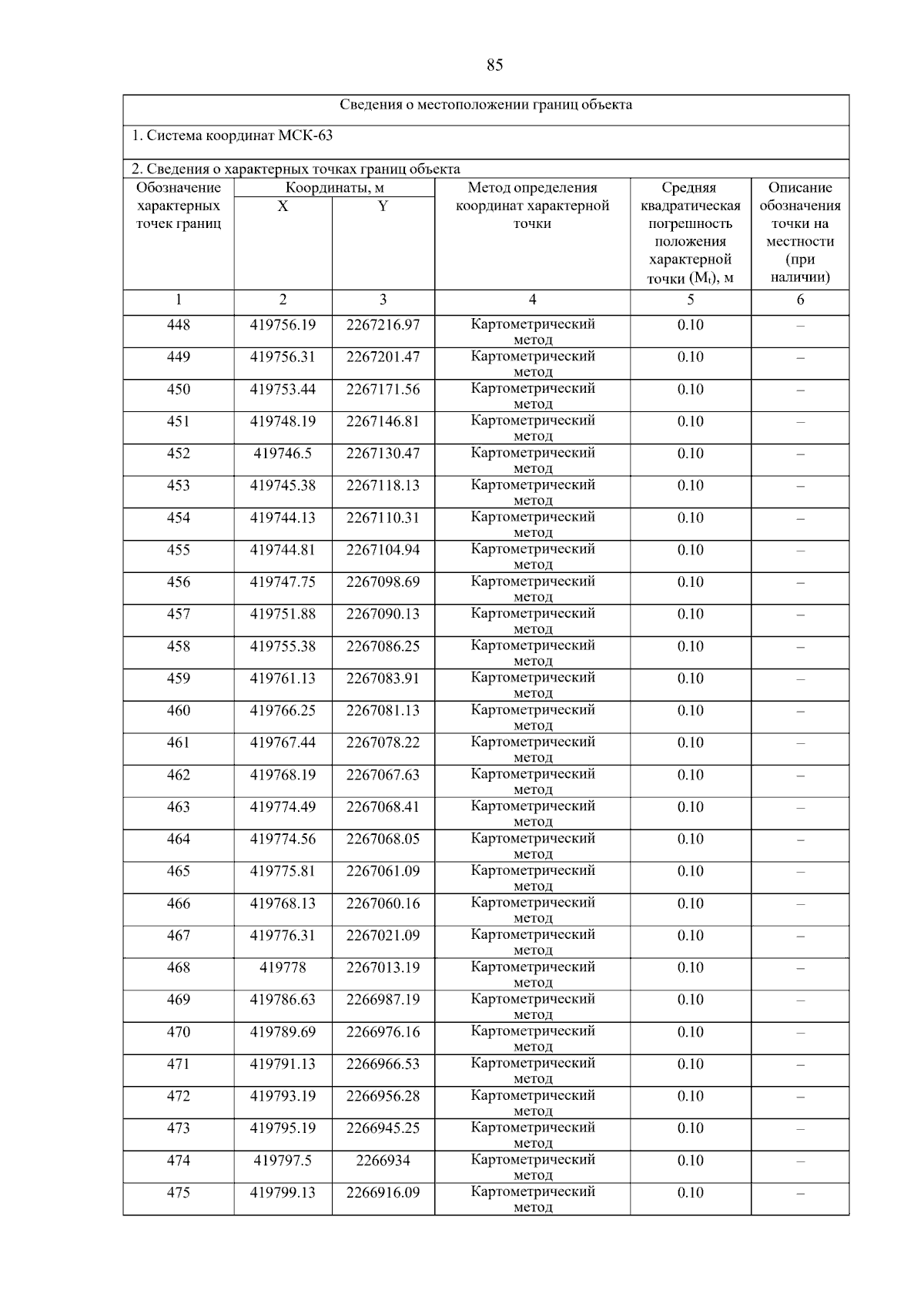 85

Сведения о местоположении границ объекта

1. Система координат МСК-63

2. Сведения о характерных точках границ объекта

| Обозначение характерных точек границ | Координаты, м X | Координаты, м Y | Метод определения координат характерной точки | Средняя квадратическая погрешность положения характерной точки ($M_t$), м | Описание обозначения точки на местности (при наличии) |
|---|---|---|---|---|---|
| 1 | 2 | 3 | 4 | 5 | 6 |
| 448 | 419756.19 | 2267216.97 | Картометрический метод | 0.10 | – |
| 449 | 419756.31 | 2267201.47 | Картометрический метод | 0.10 | – |
| 450 | 419753.44 | 2267171.56 | Картометрический метод | 0.10 | – |
| 451 | 419748.19 | 2267146.81 | Картометрический метод | 0.10 | – |
| 452 | 419746.5 | 2267130.47 | Картометрический метод | 0.10 | – |
| 453 | 419745.38 | 2267118.13 | Картометрический метод | 0.10 | – |
| 454 | 419744.13 | 2267110.31 | Картометрический метод | 0.10 | – |
| 455 | 419744.81 | 2267104.94 | Картометрический метод | 0.10 | – |
| 456 | 419747.75 | 2267098.69 | Картометрический метод | 0.10 | – |
| 457 | 419751.88 | 2267090.13 | Картометрический метод | 0.10 | – |
| 458 | 419755.38 | 2267086.25 | Картометрический метод | 0.10 | – |
| 459 | 419761.13 | 2267083.91 | Картометрический метод | 0.10 | – |
| 460 | 419766.25 | 2267081.13 | Картометрический метод | 0.10 | – |
| 461 | 419767.44 | 2267078.22 | Картометрический метод | 0.10 | – |
| 462 | 419768.19 | 2267067.63 | Картометрический метод | 0.10 | – |
| 463 | 419774.49 | 2267068.41 | Картометрический метод | 0.10 | – |
| 464 | 419774.56 | 2267068.05 | Картометрический метод | 0.10 | – |
| 465 | 419775.81 | 2267061.09 | Картометрический метод | 0.10 | – |
| 466 | 419768.13 | 2267060.16 | Картометрический метод | 0.10 | – |
| 467 | 419776.31 | 2267021.09 | Картометрический метод | 0.10 | – |
| 468 | 419778 | 2267013.19 | Картометрический метод | 0.10 | – |
| 469 | 419786.63 | 2266987.19 | Картометрический метод | 0.10 | – |
| 470 | 419789.69 | 2266976.16 | Картометрический метод | 0.10 | – |
| 471 | 419791.13 | 2266966.53 | Картометрический метод | 0.10 | – |
| 472 | 419793.19 | 2266956.28 | Картометрический метод | 0.10 | – |
| 473 | 419795.19 | 2266945.25 | Картометрический метод | 0.10 | – |
| 474 | 419797.5 | 2266934 | Картометрический метод | 0.10 | – |
| 475 | 419799.13 | 2266916.09 | Картометрический метод | 0.10 | – |